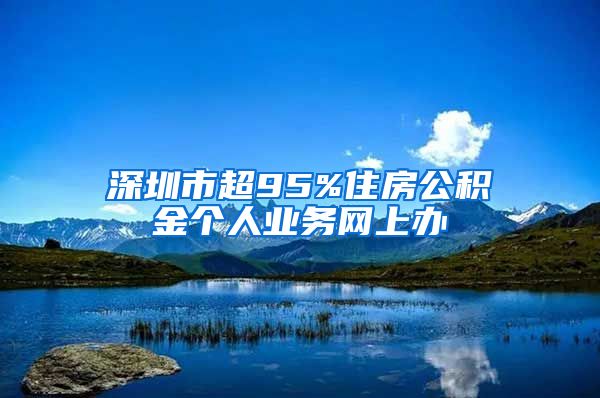 深圳市超95%住房公积金个人业务网上办